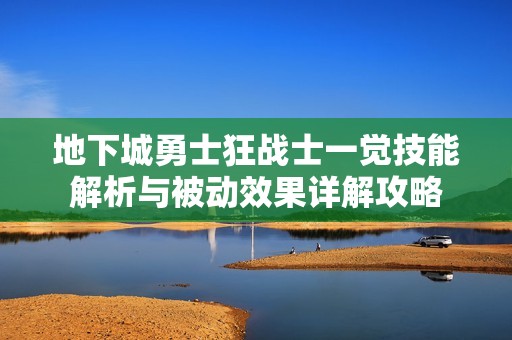 地下城勇士狂战士一觉技能解析与被动效果详解攻略